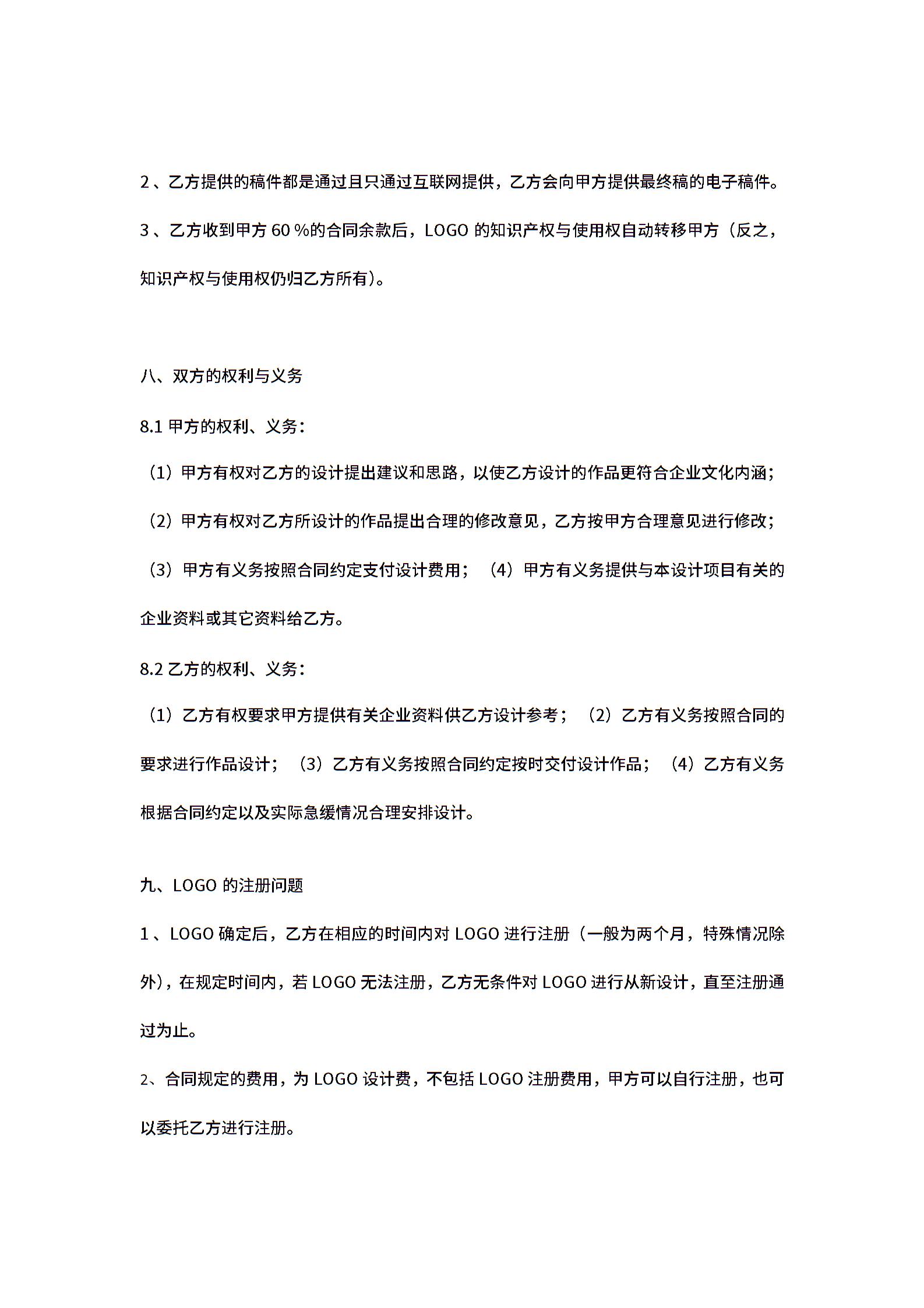 2 、乙方提供的稿件都是通过且只通过互联网提供，乙方会向甲方提供最终稿的电子稿件。

3 、乙方收到甲方 60 %的合同余款后，LOGO 的知识产权与使用权自动转移甲方（反之，知识产权与使用权仍归乙方所有）。

八、双方的权利与义务

8.1 甲方的权利、义务：

（1）甲方有权对乙方的设计提出建议和思路，以使乙方设计的作品更符合企业文化内涵；

（2）甲方有权对乙方所设计的作品提出合理的修改意见，乙方按甲方合理意见进行修改；

（3）甲方有义务按照合同约定支付设计费用；（4）甲方有义务提供与本设计项目有关的企业资料或其它资料给乙方。

8.2 乙方的权利、义务：

（1）乙方有权要求甲方提供有关企业资料供乙方设计参考；（2）乙方有义务按照合同的要求进行作品设计；（3）乙方有义务按照合同约定按时交付设计作品；（4）乙方有义务根据合同约定以及实际急缓情况合理安排设计。

九、LOGO 的注册问题

1 、LOGO 确定后，乙方在相应的时间内对 LOGO 进行注册（一般为两个月，特殊情况除外），在规定时间内，若 LOGO 无法注册，乙方无条件对 LOGO 进行从新设计，直至注册通过为止。

2、合同规定的费用，为 LOGO 设计费，不包括 LOGO 注册费用，甲方可以自行注册，也可以委托乙方进行注册。